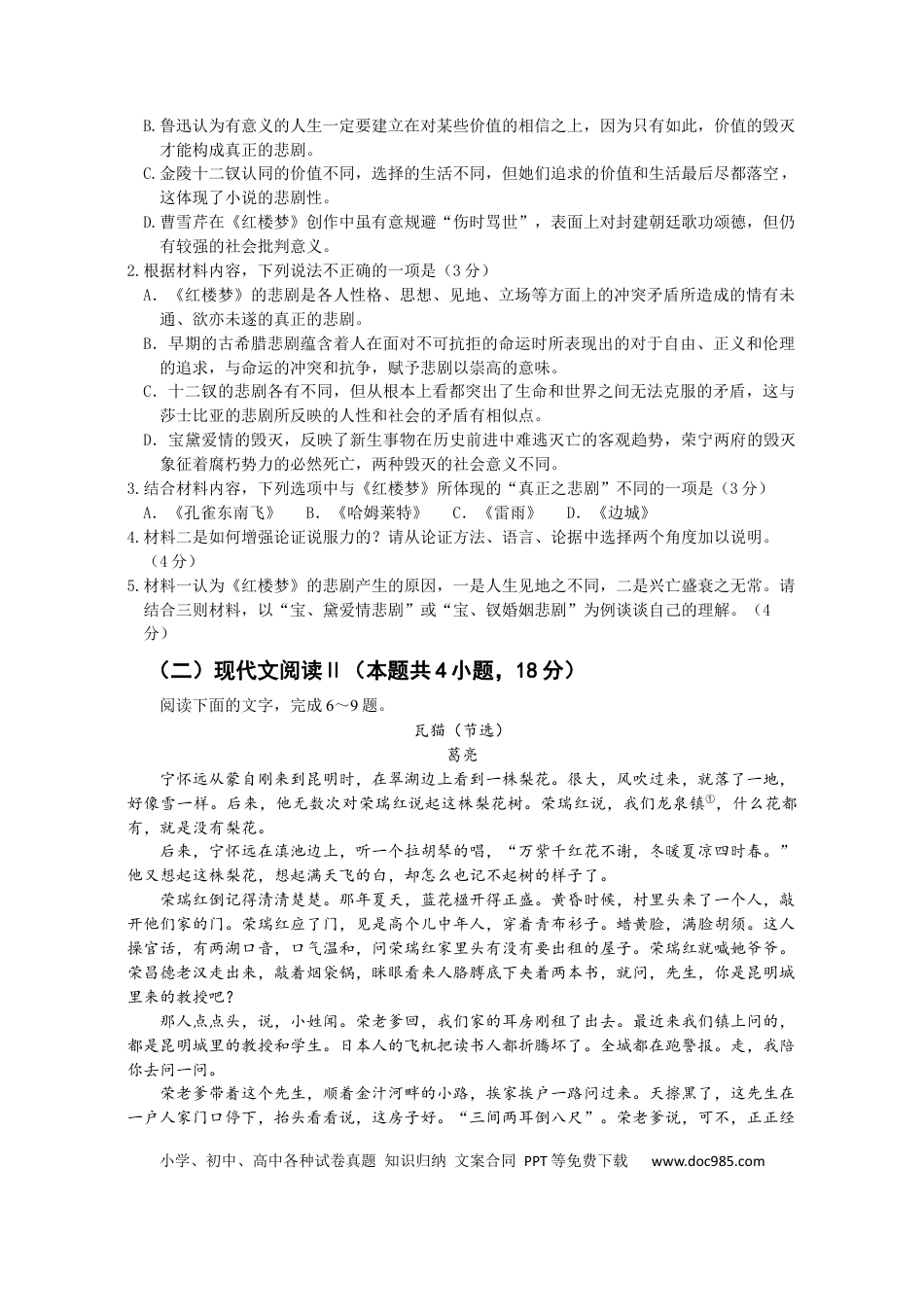 B.鲁迅认为有意义的人生一定要建立在对某些价值的相信之上，因为只有如此，价值的毁灭才能构成真正的悲剧。

C.金陵十二钗认同的价值不同，选择的生活不同，但她们追求的价值和生活最后尽都落空，这体现了小说的悲剧性。

D.曹雪芹在《红楼梦》创作中虽有意规避“伤时骂世”，表面上对封建朝廷歌功颂德，但仍有较强的社会批判意义。

2.根据材料内容，下列说法不正确的一项是（3分）

A.《红楼梦》的悲剧是各人性格、思想、见地、立场等方面上的冲突矛盾所造成的情有未通、欲亦未遂的真正的悲剧。

B.早期的古希腊悲剧蕴含着人在面对不可抗拒的命运时所表现出的对于自由、正义和伦理的追求，与命运的冲突和抗争，赋予悲剧以崇高的意味。

C.十二钗的悲剧各有不同，但从根本上看都突出了生命和世界之间无法克服的矛盾，这与莎士比亚的悲剧所反映的人性和社会的矛盾有相似点。

D.宝黛爱情的毁灭，反映了新生事物在历史前进中难逃灭亡的客观趋势，荣宁两府的毁灭象征着腐朽势力的必然死亡，两种毁灭的社会意义不同。

3.结合材料内容，下列选项中与《红楼梦》所体现的“真正之悲剧”不同的一项是（3分）

A.《孔雀东南飞》 B.《哈姆莱特》 C.《雷雨》 D.《边城》

4.材料二是如何增强论证说服力的？请从论证方法、语言、论据中选择两个角度加以说明。（4分）

5.材料一认为《红楼梦》的悲剧产生的原因，一是人生见地之不同，二是兴亡盛衰之无常。请结合三则材料，以“宝、黛爱情悲剧”或“宝、钗婚姻悲剧”为例谈谈自己的理解。（4分）

（二）现代文阅读II（本题共4小题，18分）

阅读下面的文字，完成6～9题。

瓦猫（节选）

葛亮

宁怀远从蒙自刚来到昆明时，在翠湖边上看到一株梨花。很大，风吹过来，就落了一地，好像雪一样。后来，他无数次对荣瑞红说起这株梨花树。荣瑞红说，我们龙泉镇$^{①}$，什么花都有，就是没有梨花。

后来，宁怀远在滇池边上，听一个拉胡琴的唱，“万紫千红花不谢，冬暖夏凉四时春。”他又想起这株梨花，想起满天飞的白，却怎么也记不起树的样子了。

荣瑞红倒记得清清楚楚。那年夏天，蓝花楹开得正盛。黄昏时候，村里头来了一个人，敲开他们家的门。荣瑞红应了门，见是高个儿中年人，穿着青布衫子。蜡黄脸，满脸胡须。这人操官话，有两湖口音，口气温和，问荣瑞红家里头有没有要出租的屋子。荣瑞红就喊她爷爷。荣昌德老汉走出来，敲着烟袋锅，眯眼看来人胳膊底下夹着两本书，就问，先生，你是昆明城里来的教授吧？

那人点点头，说，小姓闻。荣老爹回，我们家的耳房刚租了出去。最近来我们镇上问的，都是昆明城里的教授和学生。日本人的飞机把读书人都折腾坏了。全城都在跑警报。走，我陪你去问一问。

荣老爹带着这个先生，顺着金汁河畔的小路，挨家挨户一路问过来。天擦黑了，这先生在一户人家门口停下，抬头看看说，这房子好。“三间两耳倒八尺”。荣老爹说，可不，正正经

小学、初中、高中各种试卷真题 知识归纳 文案合同 PPT等免费下载 www.doc985.com